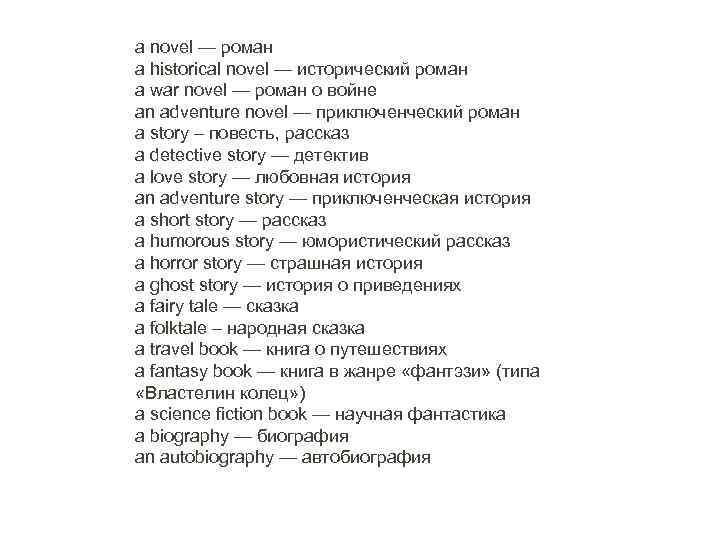 a novel — роман
a historical novel — исторический роман
a war novel — роман о войне
an adventure novel — приключенческий роман
a story – повесть, рассказ
a detective story — детектив
a love story — любовная история
an adventure story — приключенческая история
a short story — рассказ
a humorous story — юмористический рассказ
a horror story — страшная история
a ghost story — история о приведениях
a fairy tale — сказка
a folktale – народная сказка
a travel book — книга о путешествиях
a fantasy book — книга в жанре «фантэзи» (типа «Властелин колец»)
a science fiction book — научная фантастика
a biography — биография
an autobiography — автобиография